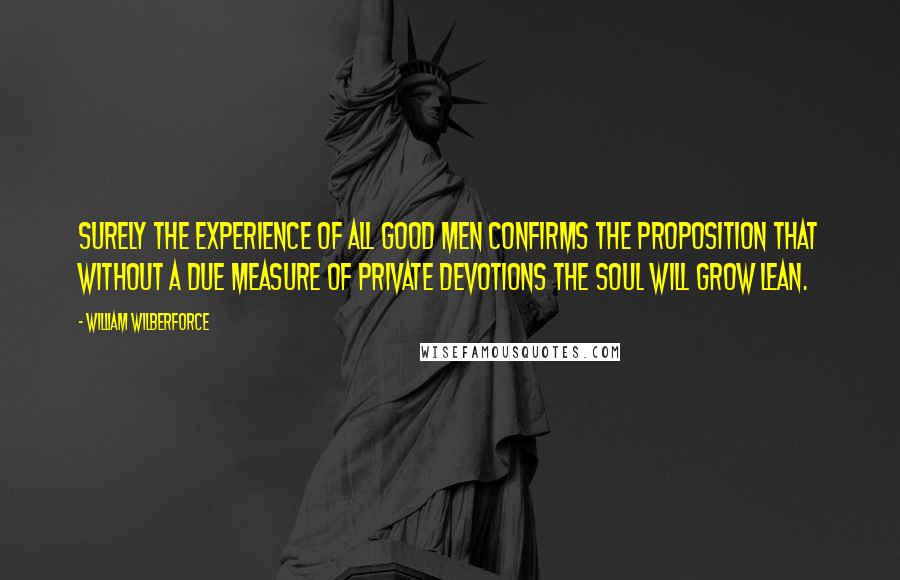 SURELY THE EXPERIENCE OF ALL GOOD MEN CONFIRMS THE PROPOSITION THAT WITHOUT A DUE MEASURE OF PRIVATE DEVOTIONS THE SOUL WILL GROW LEAN.

- WILLIAM WILBERFORCE

WISEFAMOUSQUOTES.COM